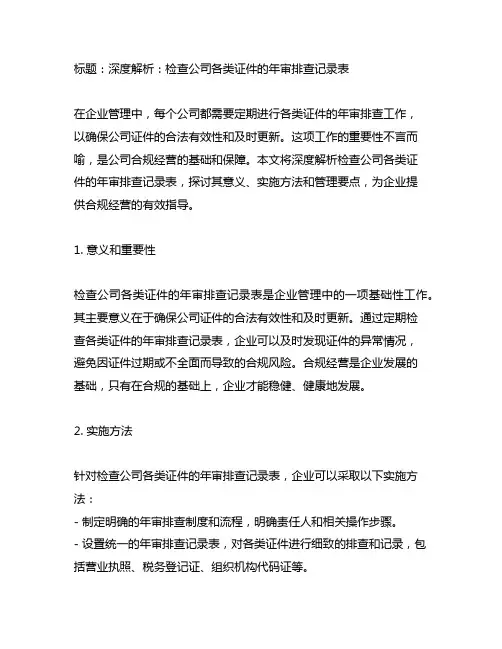 标题：深度解析：检查公司各类证件的年审排查记录表

在企业管理中，每个公司都需要定期进行各类证件的年审排查工作，以确保公司证件的合法有效性和及时更新。这项工作的重要性不言而喻，是公司合规经营的基础和保障。本文将深度解析检查公司各类证件的年审排查记录表，探讨其意义、实施方法和管理要点，为企业提供合规经营的有效指导。

1. 意义和重要性

检查公司各类证件的年审排查记录表是企业管理中的一项基础性工作。其主要意义在于确保公司证件的合法有效性和及时更新。通过定期检查各类证件的年审排查记录表，企业可以及时发现证件的异常情况，避免因证件过期或不全面而导致的合规风险。合规经营是企业发展的基础，只有在合规的基础上，企业才能稳健、健康地发展。

2. 实施方法

针对检查公司各类证件的年审排查记录表，企业可以采取以下实施方法：
- 制定明确的年审排查制度和流程，明确责任人和相关操作步骤。
- 设置统一的年审排查记录表，对各类证件进行细致的排查和记录，包括营业执照、税务登记证、组织机构代码证等。